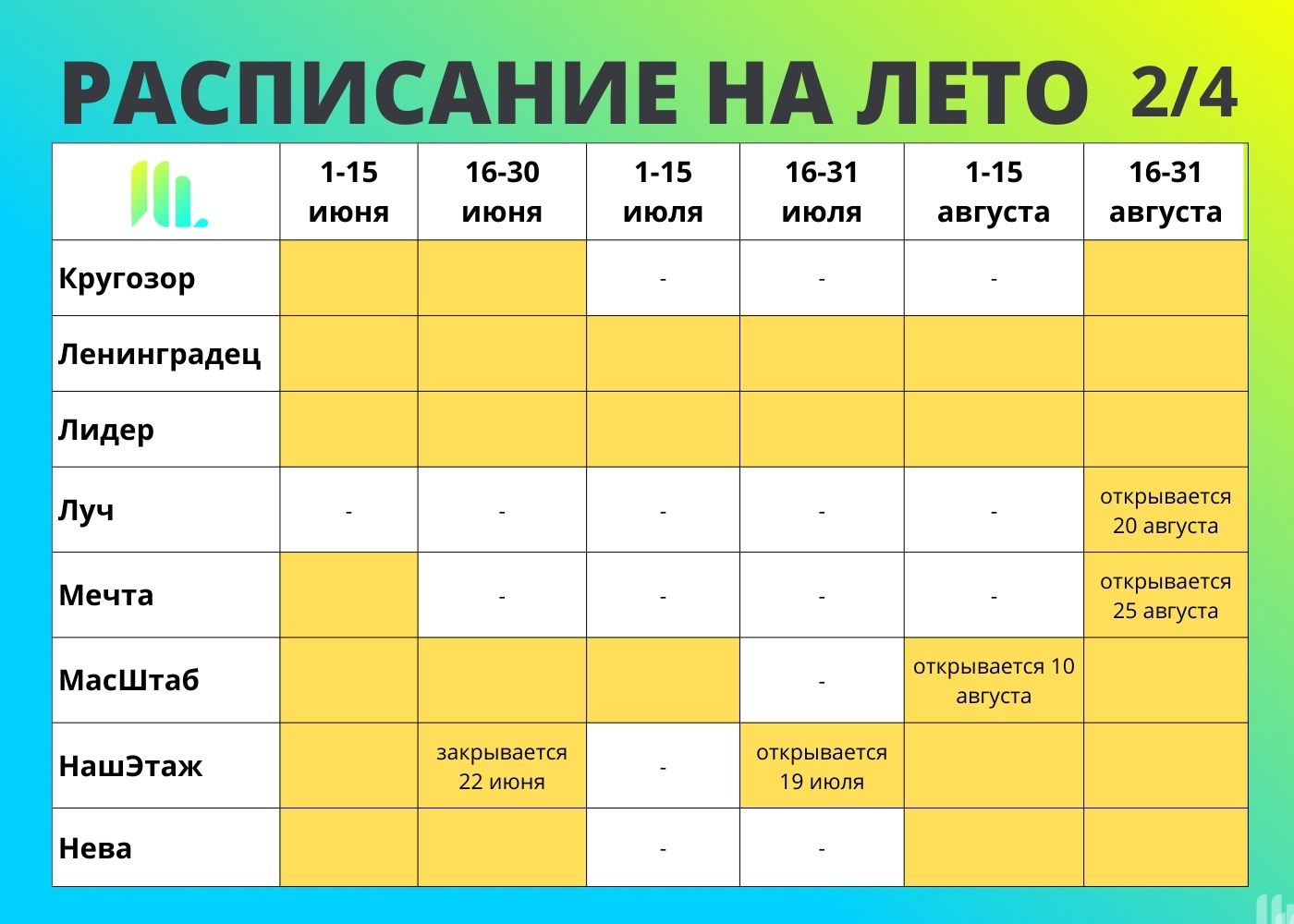 РАСПИСАНИЕ НА ЛЕТО 2/4

| | 1-15 июня | 16-30 июня | 1-15 июля | 16-31 июля | 1-15 августа | 16-31 августа |
|---|---|---|---|---|---|---|
| Кругозор | | | - | - | - | |
| Ленинградец | | | | | | |
| Лидер | | | | | | |
| Луч | - | - | - | - | - | открывается 20 августа |
| Мечта | | - | - | - | - | открывается 25 августа |
| МасШтаб | | | | - | открывается 10 августа | |
| НашЭтаж | | закрывается 22 июня | - | открывается 19 июля | | |
| Нева | | | - | - | | |